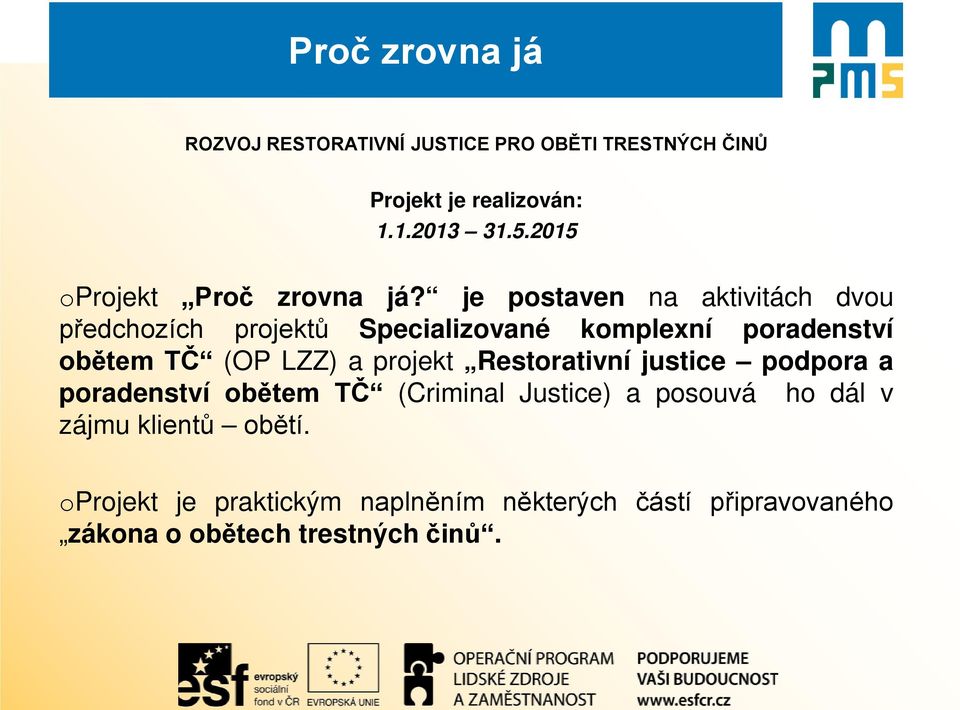 Proč zrovna já

PMS

ROZVOJ RESTORATIVNÍ JUSTICE PRO OBĚTI TRESTNÝCH ČINŮ

Projekt je realizován:
1.1.2013 – 31.5.2015

oProjekt „Proč zrovna já?“ je postaven na aktivitách dvou předchozích projektů Specializované komplexní poradenství obětem TČ“ (OP LZZ) a projekt „Restorativní justice – podpora a poradenství obětem TČ“ (Criminal Justice) a posouvá ho dál v zájmu klientů – obětí.

oProjekt je praktickým naplněním některých částí připravovaného „zákona o obětech trestných činů“.

esf evropský sociální fond v ČR

EVROPSKÁ UNIE

OPERAČNÍ PROGRAM LIDSKÉ ZDROJE A ZAMĚSTNANOST

PODPORUJEME VAŠI BUDOUCNOST www.esfcr.cz